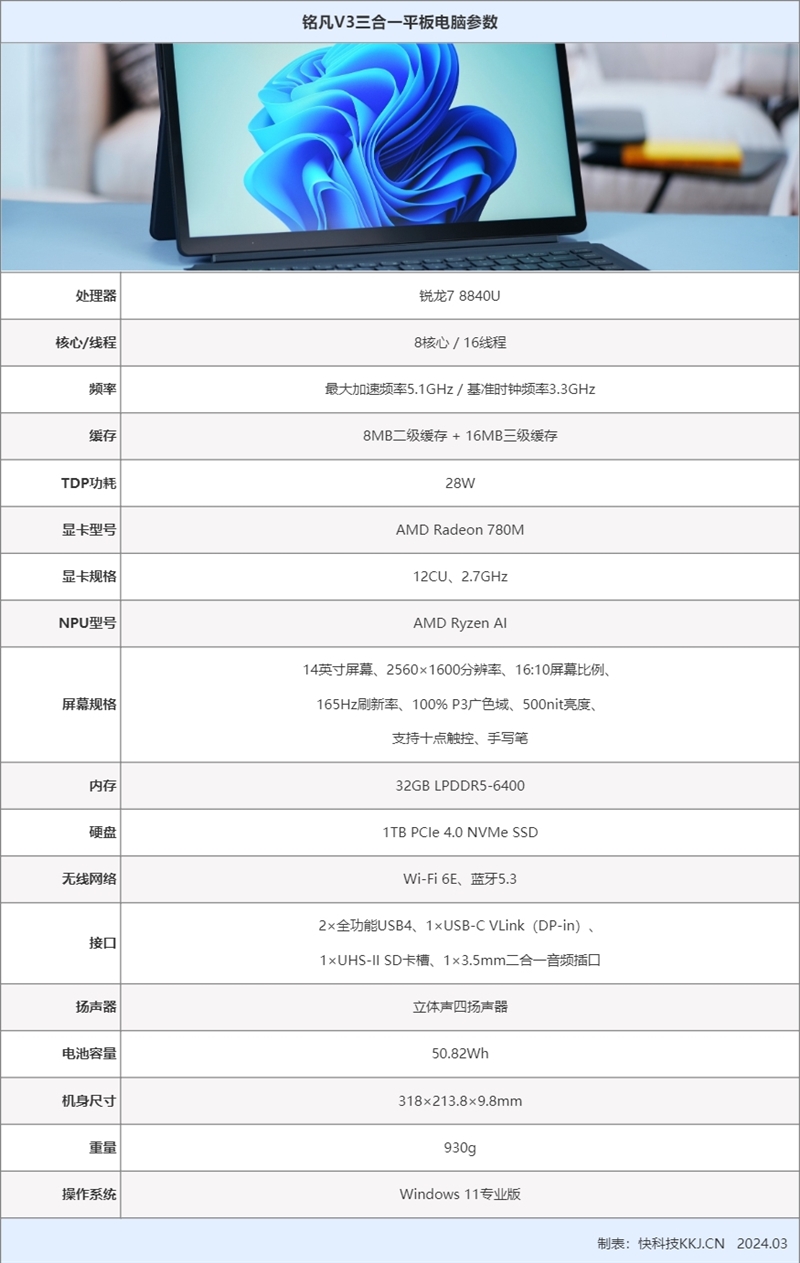 铭凡V3三合一平板电脑参数

| | |
|---|---|
| 处理器 | 锐龙7 8840U |
| 核心/线程 | 8核心 / 16线程 |
| 频率 | 最大加速频率5.1GHz / 基准时钟频率3.3GHz |
| 缓存 | 8MB二级缓存 + 16MB三级缓存 |
| TDP功耗 | 28W |
| 显卡型号 | AMD Radeon 780M |
| 显卡规格 | 12CU、2.7GHz |
| NPU型号 | AMD Ryzen AI |
| 屏幕规格 | 14英寸屏幕、2560×1600分辨率、16:10屏幕比例、165Hz刷新率、100% P3广色域、500nit亮度、支持十点触控、手写笔 |
| 内存 | 32GB LPDDR5-6400 |
| 硬盘 | 1TB PCIe 4.0 NVMe SSD |
| 无线网络 | Wi-Fi 6E、蓝牙5.3 |
| 接口 | 2×全功能USB4、1×USB-C VLink（DP-in）、1×UHS-II SD卡槽、1×3.5mm二合一音频插口 |
| 扬声器 | 立体声四扬声器 |
| 电池容量 | 50.82Wh |
| 机身尺寸 | 318×213.8×9.8mm |
| 重量 | 930g |
| 操作系统 | Windows 11专业版 |

制表：快科技KKJ.CN 2024.03